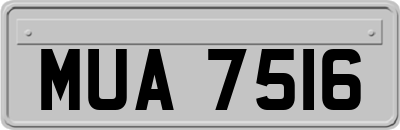 MUA 7516